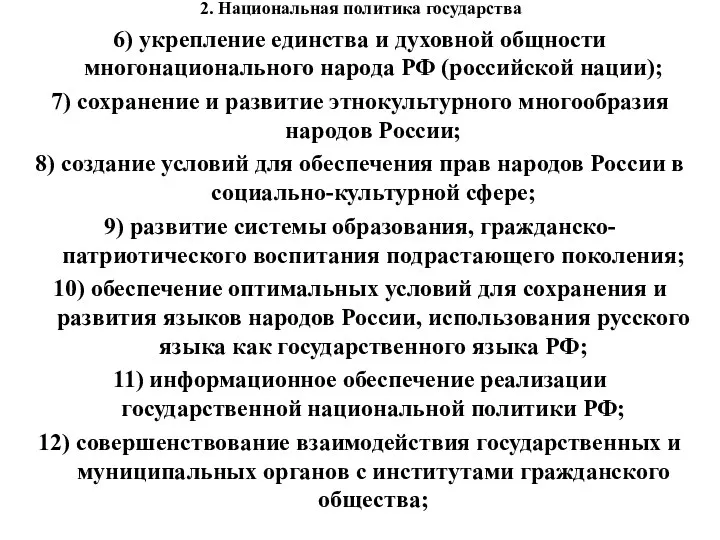 2. Национальная политика государства

6) укрепление единства и духовной общности многонационального народа РФ (российской нации);

7) сохранение и развитие этнокультурного многообразия народов России;

8) создание условий для обеспечения прав народов России в социально-культурной сфере;

9) развитие системы образования, гражданско-патриотического воспитания подрастающего поколения;

10) обеспечение оптимальных условий для сохранения и развития языков народов России, использования русского языка как государственного языка РФ;

11) информационное обеспечение реализации государственной национальной политики РФ;

12) совершенствование взаимодействия государственных и муниципальных органов с институтами гражданского общества;